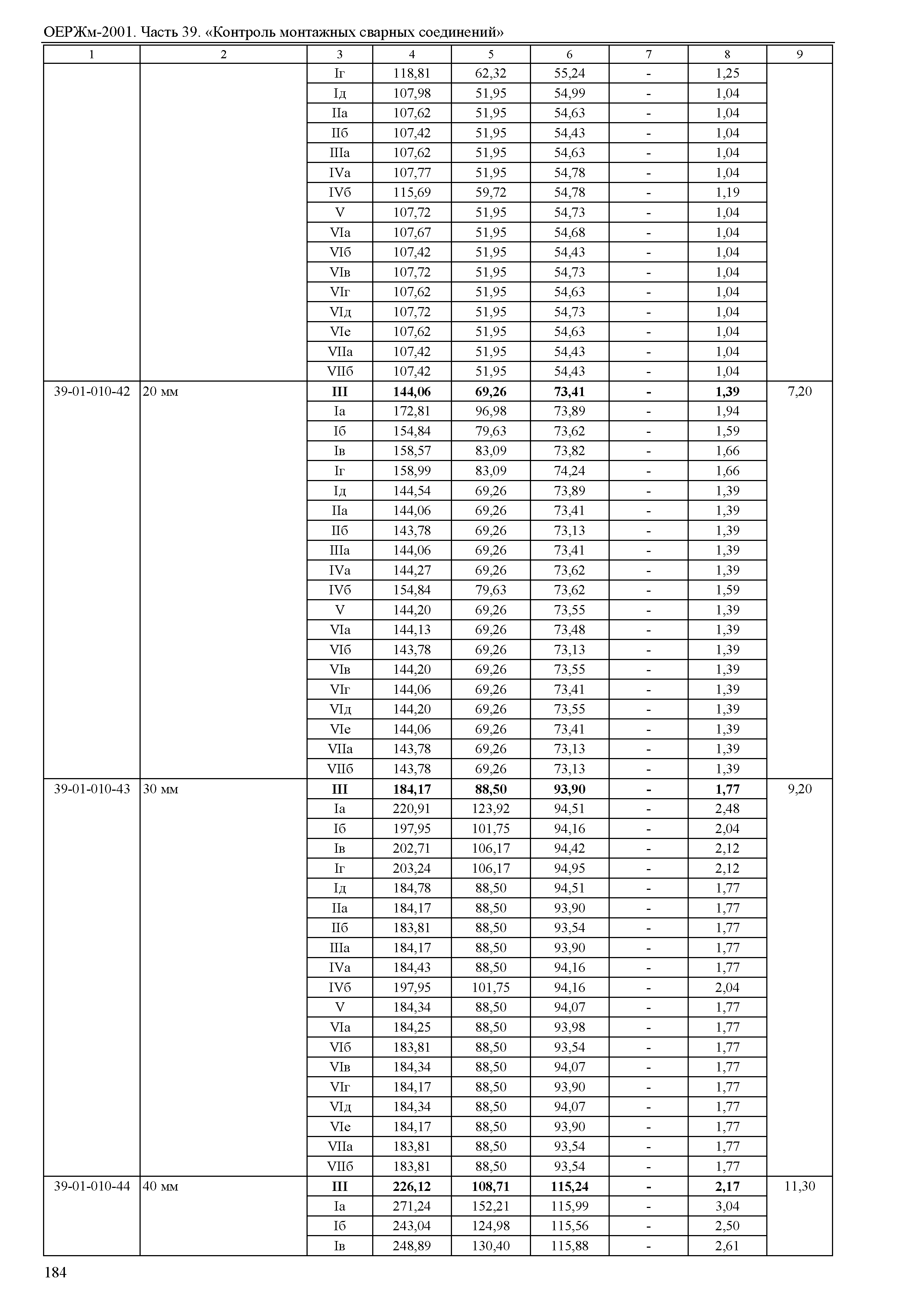 ОЕРЖм-2001. Часть 39. «Контроль монтажных сварных соединений»

| 1 | 2 | 3 | 4 | 5 | 6 | 7 | 8 | 9 |
|---|---|---|---|---|---|---|---|---|
| | | Iг | 118,81 | 62,32 | 55,24 | - | 1,25 | |
| | | Iд | 107,98 | 51,95 | 54,99 | - | 1,04 | |
| | | IIа | 107,62 | 51,95 | 54,63 | - | 1,04 | |
| | | IIб | 107,42 | 51,95 | 54,43 | - | 1,04 | |
| | | IIIа | 107,62 | 51,95 | 54,63 | - | 1,04 | |
| | | IVа | 107,77 | 51,95 | 54,78 | - | 1,04 | |
| | | IVб | 115,69 | 59,72 | 54,78 | - | 1,19 | |
| | | V | 107,72 | 51,95 | 54,73 | - | 1,04 | |
| | | VIа | 107,67 | 51,95 | 54,68 | - | 1,04 | |
| | | VIб | 107,42 | 51,95 | 54,43 | - | 1,04 | |
| | | VIв | 107,72 | 51,95 | 54,73 | - | 1,04 | |
| | | VIг | 107,62 | 51,95 | 54,63 | - | 1,04 | |
| | | VIд | 107,72 | 51,95 | 54,73 | - | 1,04 | |
| | | VIе | 107,62 | 51,95 | 54,63 | - | 1,04 | |
| | | VIIа | 107,42 | 51,95 | 54,43 | - | 1,04 | |
| | | VIIб | 107,42 | 51,95 | 54,43 | - | 1,04 | |
| 39-01-010-42 | 20 мм | **III** | **144,06** | **69,26** | **73,41** | **-** | **1,39** | 7,20 |
| | | Iа | 172,81 | 96,98 | 73,89 | - | 1,94 | |
| | | Iб | 154,84 | 79,63 | 73,62 | - | 1,59 | |
| | | Iв | 158,57 | 83,09 | 73,82 | - | 1,66 | |
| | | Iг | 158,99 | 83,09 | 74,24 | - | 1,66 | |
| | | Iд | 144,54 | 69,26 | 73,89 | - | 1,39 | |
| | | IIа | 144,06 | 69,26 | 73,41 | - | 1,39 | |
| | | IIб | 143,78 | 69,26 | 73,13 | - | 1,39 | |
| | | IIIа | 144,06 | 69,26 | 73,41 | - | 1,39 | |
| | | IVа | 144,27 | 69,26 | 73,62 | - | 1,39 | |
| | | IVб | 154,84 | 79,63 | 73,62 | - | 1,59 | |
| | | V | 144,20 | 69,26 | 73,55 | - | 1,39 | |
| | | VIа | 144,13 | 69,26 | 73,48 | - | 1,39 | |
| | | VIб | 143,78 | 69,26 | 73,13 | - | 1,39 | |
| | | VIв | 144,20 | 69,26 | 73,55 | - | 1,39 | |
| | | VIг | 144,06 | 69,26 | 73,41 | - | 1,39 | |
| | | VIд | 144,20 | 69,26 | 73,55 | - | 1,39 | |
| | | VIе | 144,06 | 69,26 | 73,41 | - | 1,39 | |
| | | VIIа | 143,78 | 69,26 | 73,13 | - | 1,39 | |
| | | VIIб | 143,78 | 69,26 | 73,13 | - | 1,39 | |
| 39-01-010-43 | 30 мм | **III** | **184,17** | **88,50** | **93,90** | **-** | **1,77** | 9,20 |
| | | Iа | 220,91 | 123,92 | 94,51 | - | 2,48 | |
| | | Iб | 197,95 | 101,75 | 94,16 | - | 2,04 | |
| | | Iв | 202,71 | 106,17 | 94,42 | - | 2,12 | |
| | | Iг | 203,24 | 106,17 | 94,95 | - | 2,12 | |
| | | Iд | 184,78 | 88,50 | 94,51 | - | 1,77 | |
| | | IIа | 184,17 | 88,50 | 93,90 | - | 1,77 | |
| | | IIб | 183,81 | 88,50 | 93,54 | - | 1,77 | |
| | | IIIа | 184,17 | 88,50 | 93,90 | - | 1,77 | |
| | | IVа | 184,43 | 88,50 | 94,16 | - | 1,77 | |
| | | IVб | 197,95 | 101,75 | 94,16 | - | 2,04 | |
| | | V | 184,34 | 88,50 | 94,07 | - | 1,77 | |
| | | VIа | 184,25 | 88,50 | 93,98 | - | 1,77 | |
| | | VIб | 183,81 | 88,50 | 93,54 | - | 1,77 | |
| | | VIв | 184,34 | 88,50 | 94,07 | - | 1,77 | |
| | | VIг | 184,17 | 88,50 | 93,90 | - | 1,77 | |
| | | VIд | 184,34 | 88,50 | 94,07 | - | 1,77 | |
| | | VIе | 184,17 | 88,50 | 93,90 | - | 1,77 | |
| | | VIIа | 183,81 | 88,50 | 93,54 | - | 1,77 | |
| | | VIIб | 183,81 | 88,50 | 93,54 | - | 1,77 | |
| 39-01-010-44 | 40 мм | **III** | **226,12** | **108,71** | **115,24** | **-** | **2,17** | 11,30 |
| | | Iа | 271,24 | 152,21 | 115,99 | - | 3,04 | |
| | | Iб | 243,04 | 124,98 | 115,56 | - | 2,50 | |
| | | Iв | 248,89 | 130,40 | 115,88 | - | 2,61 | |

184